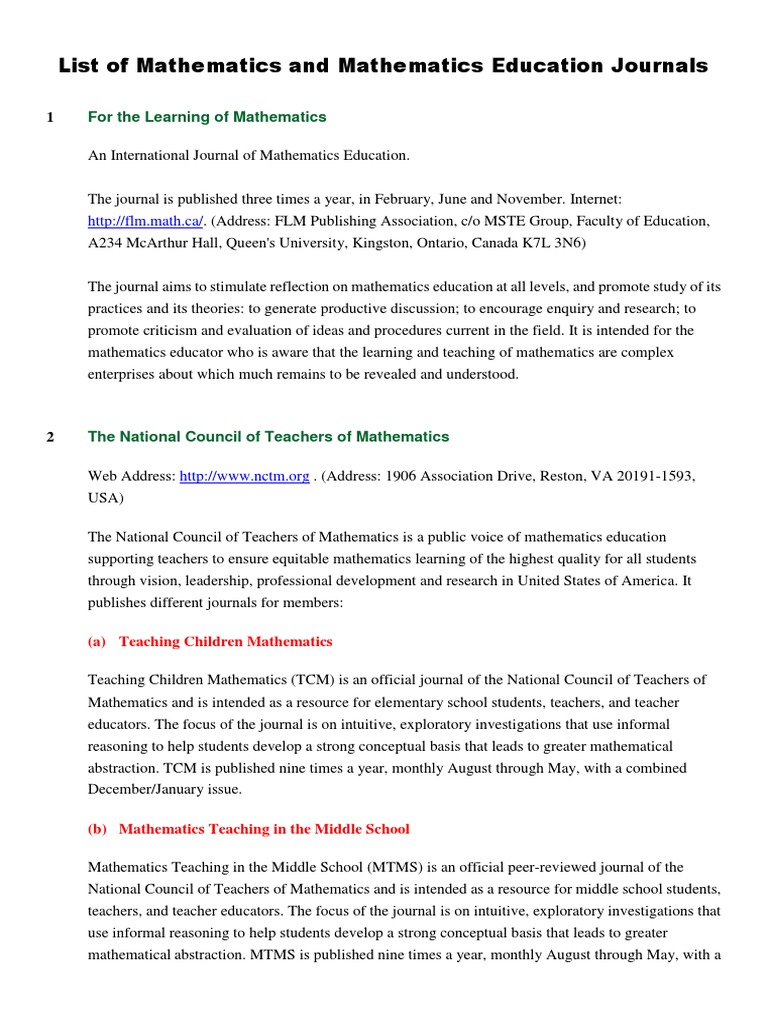 List of Mathematics and Mathematics Education Journals

1 For the Learning of Mathematics

An International Journal of Mathematics Education.

The journal is published three times a year, in February, June and November. Internet: http://flm.math.ca/. (Address: FLM Publishing Association, c/o MSTE Group, Faculty of Education, A234 McArthur Hall, Queen's University, Kingston, Ontario, Canada K7L 3N6)

The journal aims to stimulate reflection on mathematics education at all levels, and promote study of its practices and its theories: to generate productive discussion; to encourage enquiry and research; to promote criticism and evaluation of ideas and procedures current in the field. It is intended for the mathematics educator who is aware that the learning and teaching of mathematics are complex enterprises about which much remains to be revealed and understood.

2 The National Council of Teachers of Mathematics

Web Address: http://www.nctm.org . (Address: 1906 Association Drive, Reston, VA 20191-1593, USA)

The National Council of Teachers of Mathematics is a public voice of mathematics education supporting teachers to ensure equitable mathematics learning of the highest quality for all students through vision, leadership, professional development and research in United States of America. It publishes different journals for members:

(a) Teaching Children Mathematics

Teaching Children Mathematics (TCM) is an official journal of the National Council of Teachers of Mathematics and is intended as a resource for elementary school students, teachers, and teacher educators. The focus of the journal is on intuitive, exploratory investigations that use informal reasoning to help students develop a strong conceptual basis that leads to greater mathematical abstraction. TCM is published nine times a year, monthly August through May, with a combined December/January issue.

(b) Mathematics Teaching in the Middle School

Mathematics Teaching in the Middle School (MTMS) is an official peer-reviewed journal of the National Council of Teachers of Mathematics and is intended as a resource for middle school students, teachers, and teacher educators. The focus of the journal is on intuitive, exploratory investigations that use informal reasoning to help students develop a strong conceptual basis that leads to greater mathematical abstraction. MTMS is published nine times a year, monthly August through May, with a